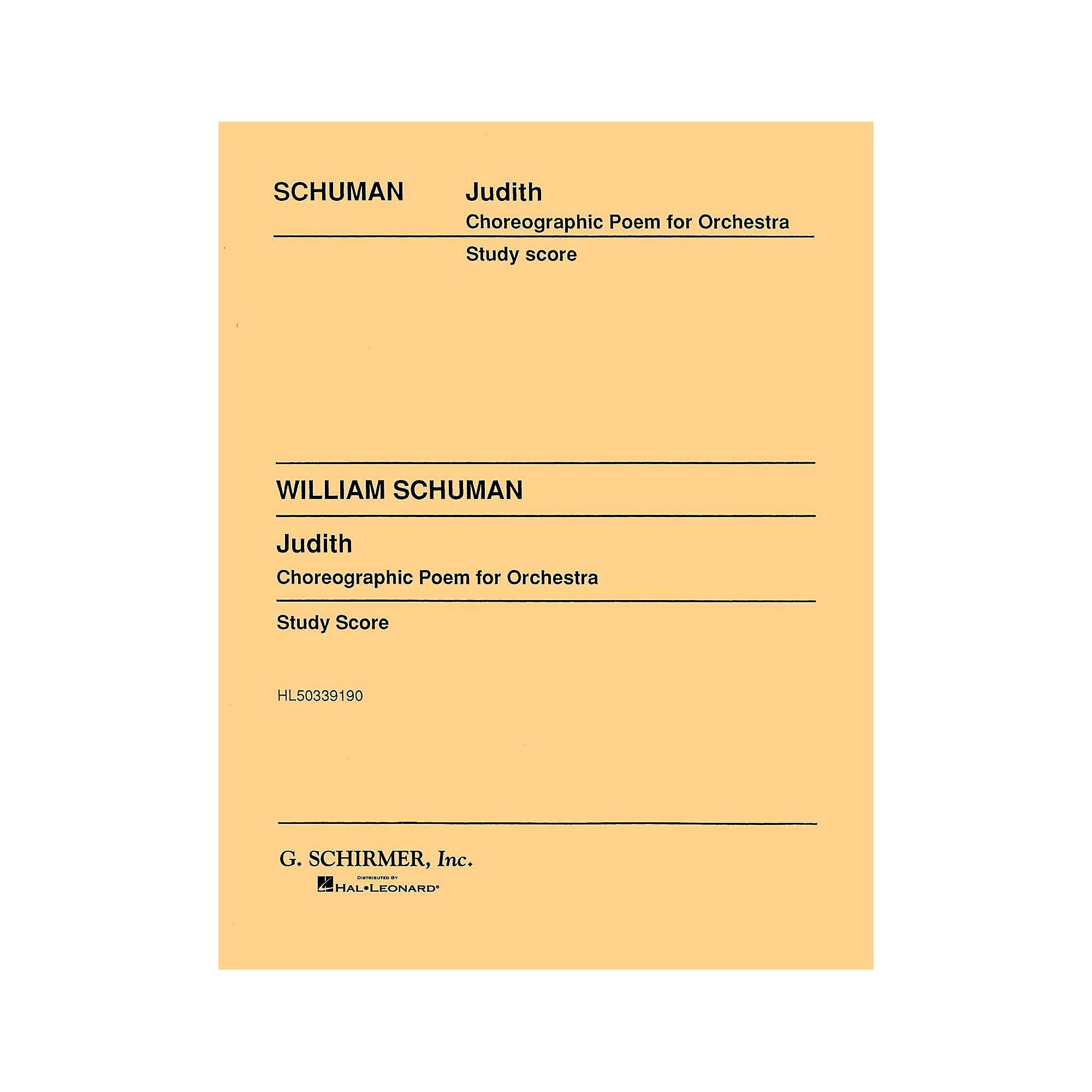 SCHUMAN

Judith
Choreographic Poem for Orchestra

Study score

WILLIAM SCHUMAN

Judith
Choreographic Poem for Orchestra

Study Score

HL50339190

G. SCHIRMER, Inc.
DISTRIBUTED BY
HAL•LEONARD®